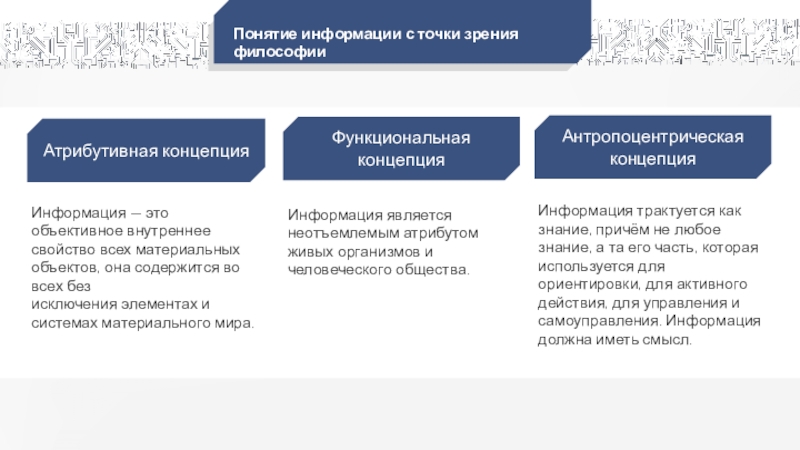 Понятие информации с точки зрения философии

Атрибутивная концепция

Информация — это объективное внутреннее свойство всех материальных объектов, она содержится во всех без исключения элементах и системах материального мира.

Функциональная концепция

Информация является неотъемлемым атрибутом живых организмов и человеческого общества.

Антропоцентрическая концепция

Информация трактуется как знание, причём не любое знание, а та его часть, которая используется для ориентировки, для активного действия, для управления и самоуправления. Информация должна иметь смысл.